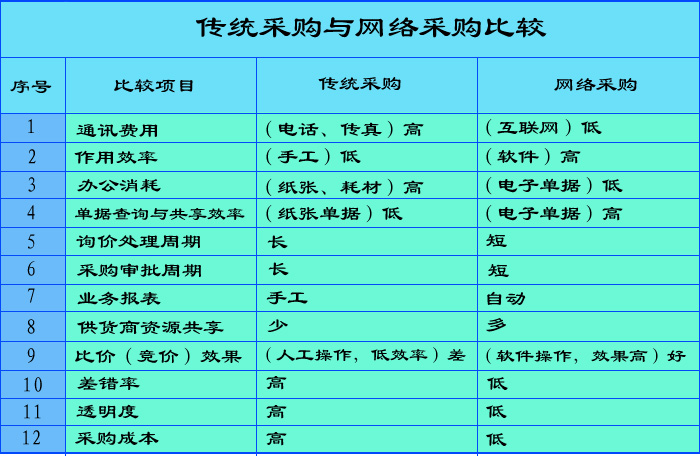 传统采购与网络采购比较

| 序号 | 比较项目 | 传统采购 | 网络采购 |
|---|---|---|---|
| 1 | 通讯费用 | （电话、传真）高 | （互联网）低 |
| 2 | 作用效率 | （手工）低 | （软件）高 |
| 3 | 办公消耗 | （纸张、耗材）高 | （电子单据）低 |
| 4 | 单据查询与共享效率 | （纸张单据）低 | （电子单据）高 |
| 5 | 询价处理周期 | 长 | 短 |
| 6 | 采购审批周期 | 长 | 短 |
| 7 | 业务报表 | 手工 | 自动 |
| 8 | 供货商资源共享 | 少 | 多 |
| 9 | 比价（竞价）效果 | （人工操作，低效率）差 | （软件操作，效果高）好 |
| 10 | 差错率 | 高 | 低 |
| 11 | 透明度 | 高 | 低 |
| 12 | 采购成本 | 高 | 低 |